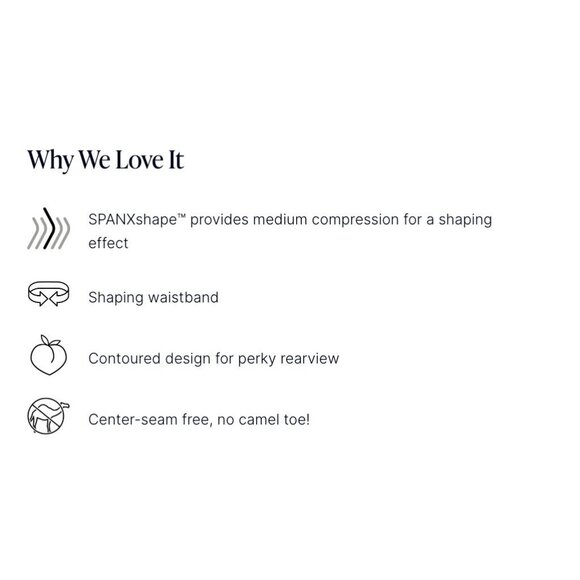 Why We Love It

SPANXshape™ provides medium compression for a shaping effect

Shaping waistband

Contoured design for perky rearview

Center-seam free, no camel toe!